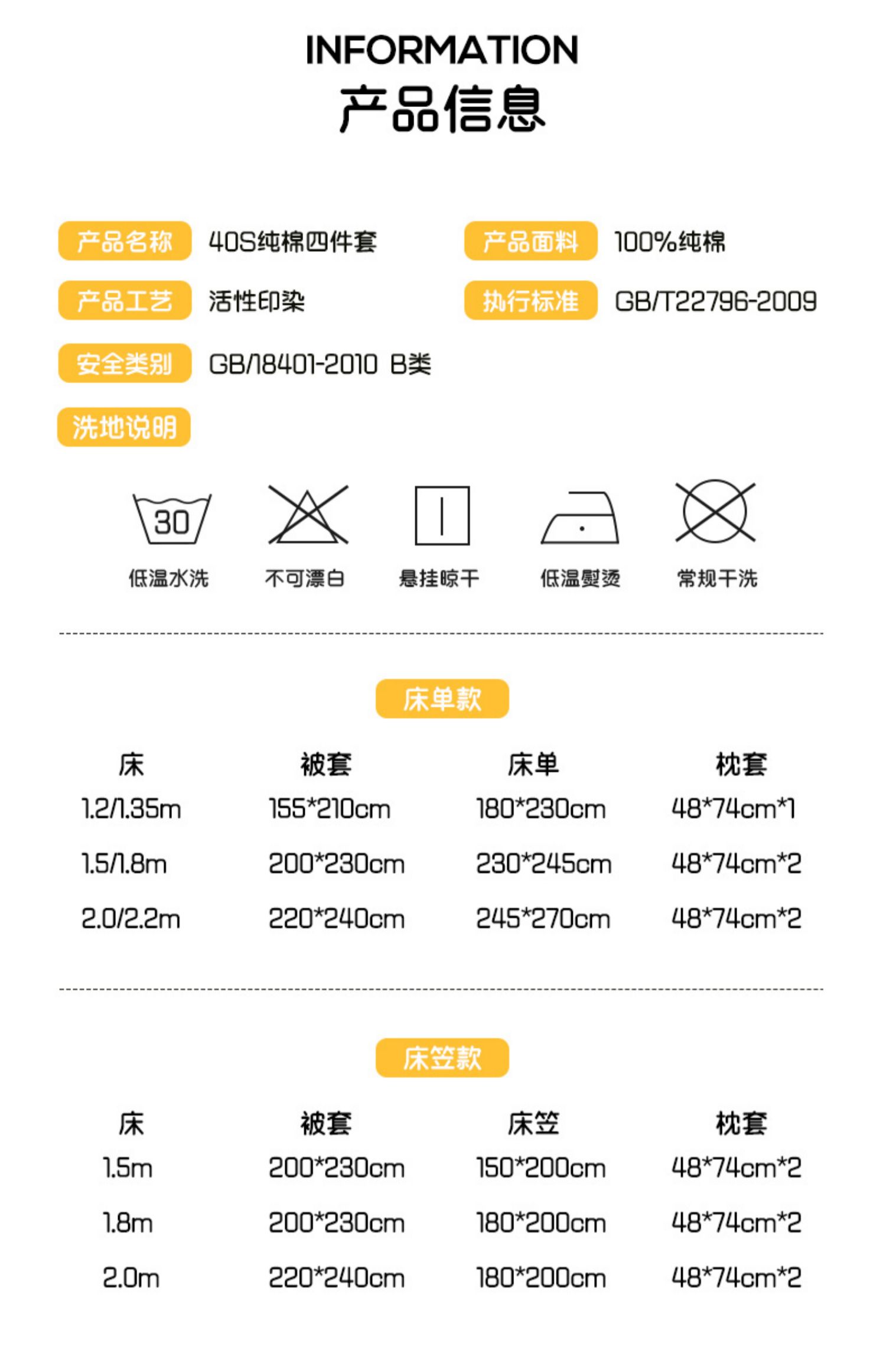 INFORMATION
产品信息

产品名称 40S纯棉四件套
产品面料 100%纯棉
产品工艺 活性印染
执行标准 GB/T22796-2009
安全类别 GB/18401-2010 B类
洗地说明

30
低温水洗 不可漂白 悬挂晾干 低温熨烫 常规干洗

床单款

| 床 | 被套 | 床单 | 枕套 |
|---|---|---|---|
| 1.2/1.35m | 155*210cm | 180*230cm | 48*74cm*1 |
| 1.5/1.8m | 200*230cm | 230*245cm | 48*74cm*2 |
| 2.0/2.2m | 220*240cm | 245*270cm | 48*74cm*2 |

床笠款

| 床 | 被套 | 床笠 | 枕套 |
|---|---|---|---|
| 1.5m | 200*230cm | 150*200cm | 48*74cm*2 |
| 1.8m | 200*230cm | 180*200cm | 48*74cm*2 |
| 2.0m | 220*240cm | 180*200cm | 48*74cm*2 |